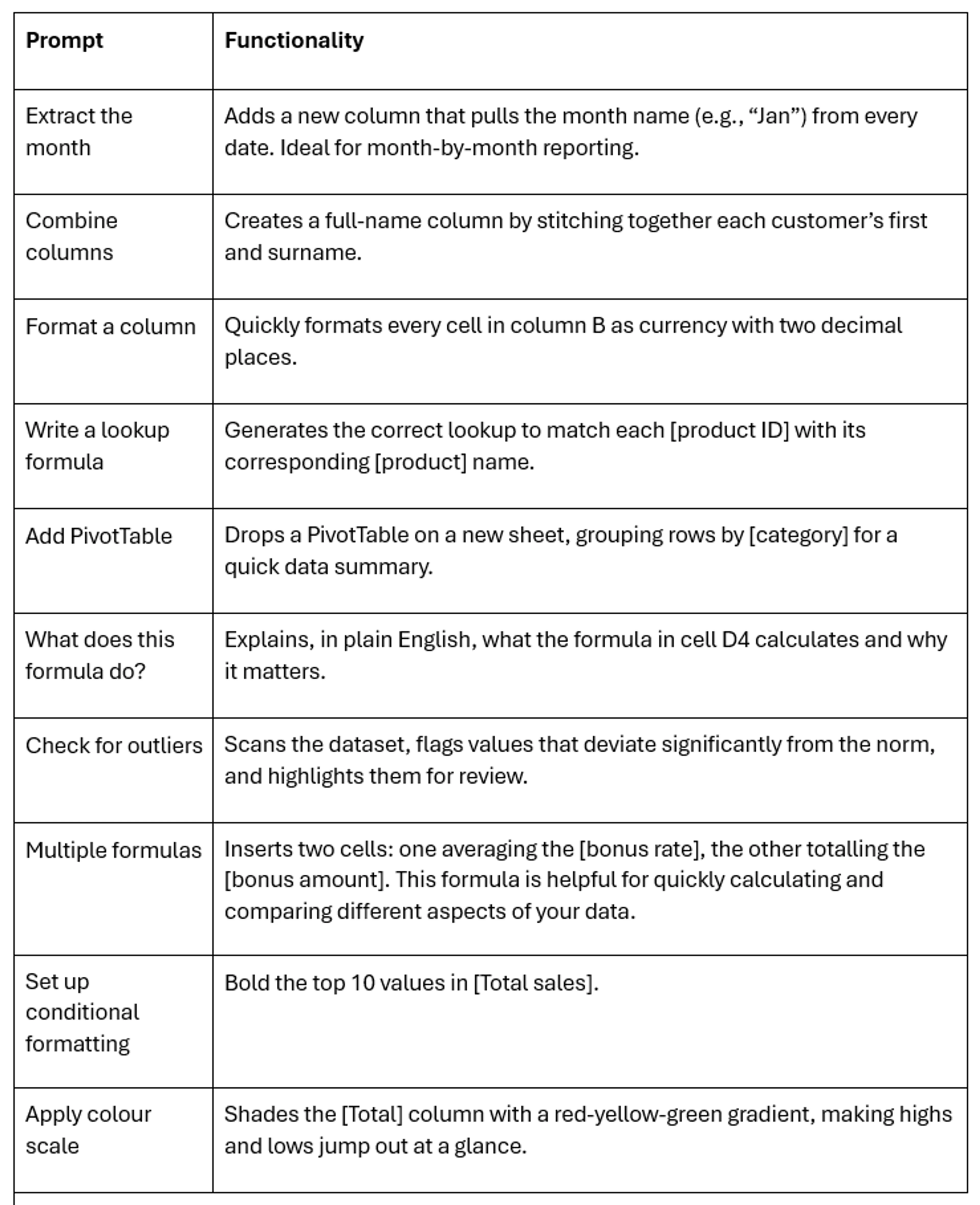 | Prompt | Functionality |
|---|---|
| Extract the month | Adds a new column that pulls the month name (e.g., “Jan”) from every date. Ideal for month-by-month reporting. |
| Combine columns | Creates a full-name column by stitching together each customer’s first and surname. |
| Format a column | Quickly formats every cell in column B as currency with two decimal places. |
| Write a lookup formula | Generates the correct lookup to match each [product ID] with its corresponding [product] name. |
| Add PivotTable | Drops a PivotTable on a new sheet, grouping rows by [category] for a quick data summary. |
| What does this formula do? | Explains, in plain English, what the formula in cell D4 calculates and why it matters. |
| Check for outliers | Scans the dataset, flags values that deviate significantly from the norm, and highlights them for review. |
| Multiple formulas | Inserts two cells: one averaging the [bonus rate], the other totalling the [bonus amount]. This formula is helpful for quickly calculating and comparing different aspects of your data. |
| Set up conditional formatting | Bold the top 10 values in [Total sales]. |
| Apply colour scale | Shades the [Total] column with a red-yellow-green gradient, making highs and lows jump out at a glance. |